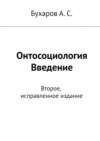 Бухаров А. С.

Онтосоциология
Введение

Второе,
исправленное издание